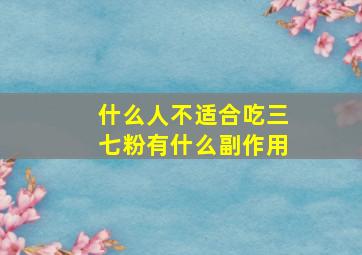 什么人不适合吃三七粉有什么副作用